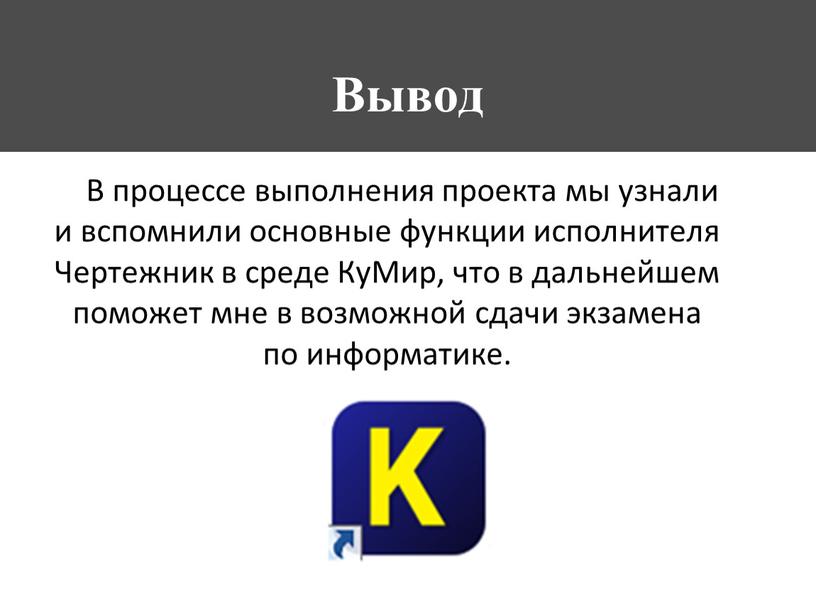 Вывод

В процессе выполнения проекта мы узнали и вспомнили основные функции исполнителя Чертежник в среде КуМир, что в дальнейшем поможет мне в возможной сдачи экзамена по информатике.

K